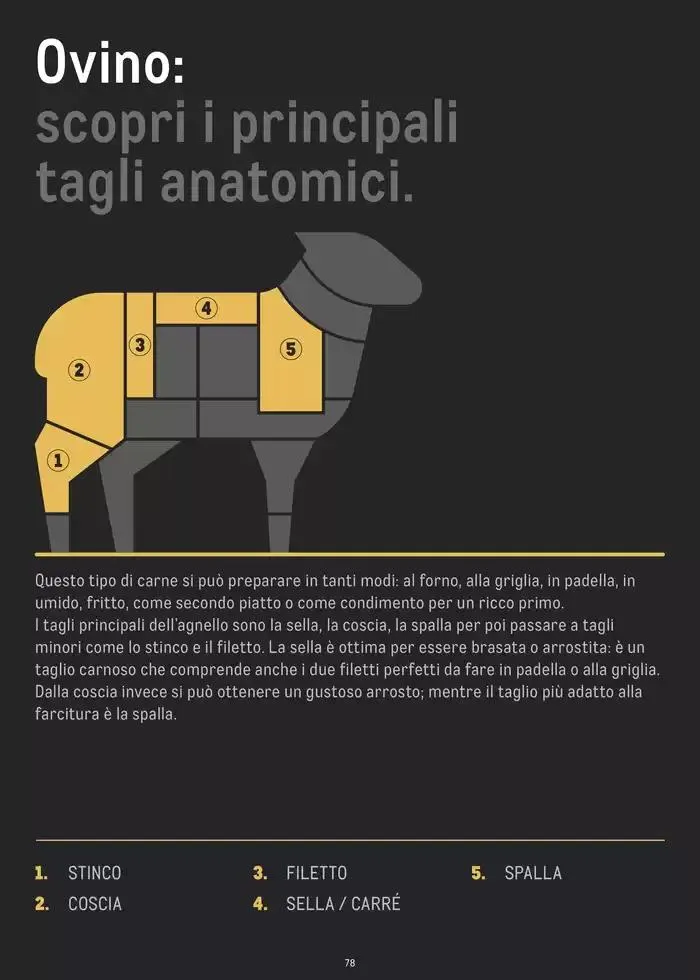 Ovino:
scopri i principali
tagli anatomici.

4
3
5
2
1

Questo tipo di carne si può preparare in tanti modi: al forno, alla griglia, in padella, in umido, fritto, come secondo piatto o come condimento per un ricco primo.
I tagli principali dell'agnello sono la sella, la coscia, la spalla per poi passare a tagli minori come lo stinco e il filetto. La sella è ottima per essere brasata o arrostita: è un taglio carnoso che comprende anche i due filetti perfetti da fare in padella o alla griglia. Dalla coscia invece si può ottenere un gustoso arrosto; mentre il taglio più adatto alla farcitura è la spalla.

1. STINCO
2. COSCIA
3. FILETTO
4. SELLA / CARRÉ
5. SPALLA

78